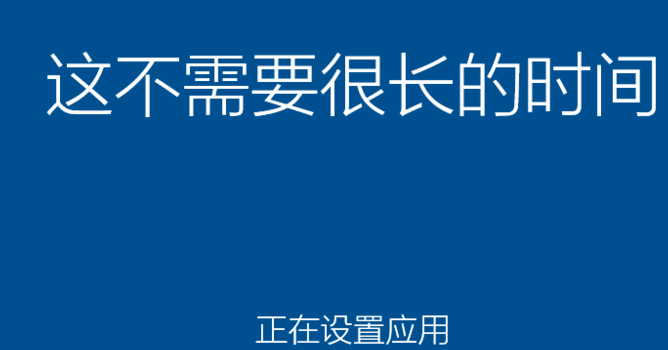 这不需要很长的时间

正在设置应用